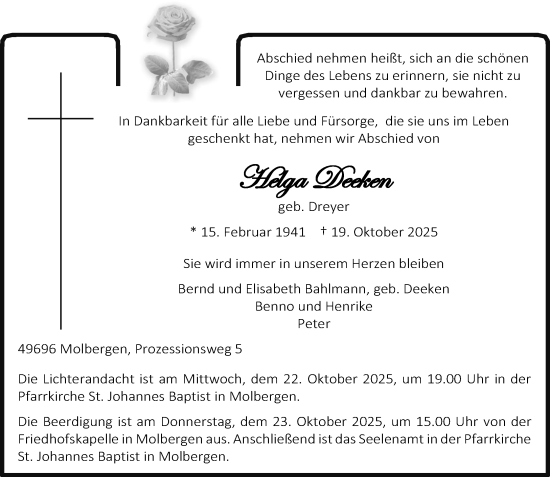 Abschied nehmen heißt, sich an die schönen Dinge des Lebens zu erinnern, sie nicht zu vergessen und dankbar zu bewahren.

In Dankbarkeit für alle Liebe und Fürsorge, die sie uns im Leben geschenkt hat, nehmen wir Abschied von

Helga Deeken
geb. Dreyer

* 15. Februar 1941 † 19. Oktober 2025

Sie wird immer in unserem Herzen bleiben

Bernd und Elisabeth Bahlmann, geb. Deeken
Benno und Henrike
Peter

49696 Molbergen, Prozessionsweg 5

Die Lichterandacht ist am Mittwoch, dem 22. Oktober 2025, um 19.00 Uhr in der Pfarrkirche St. Johannes Baptist in Molbergen.

Die Beerdigung ist am Donnerstag, dem 23. Oktober 2025, um 15.00 Uhr von der Friedhofskapelle in Molbergen aus. Anschließend ist das Seelenamt in der Pfarrkirche St. Johannes Baptist in Molbergen.